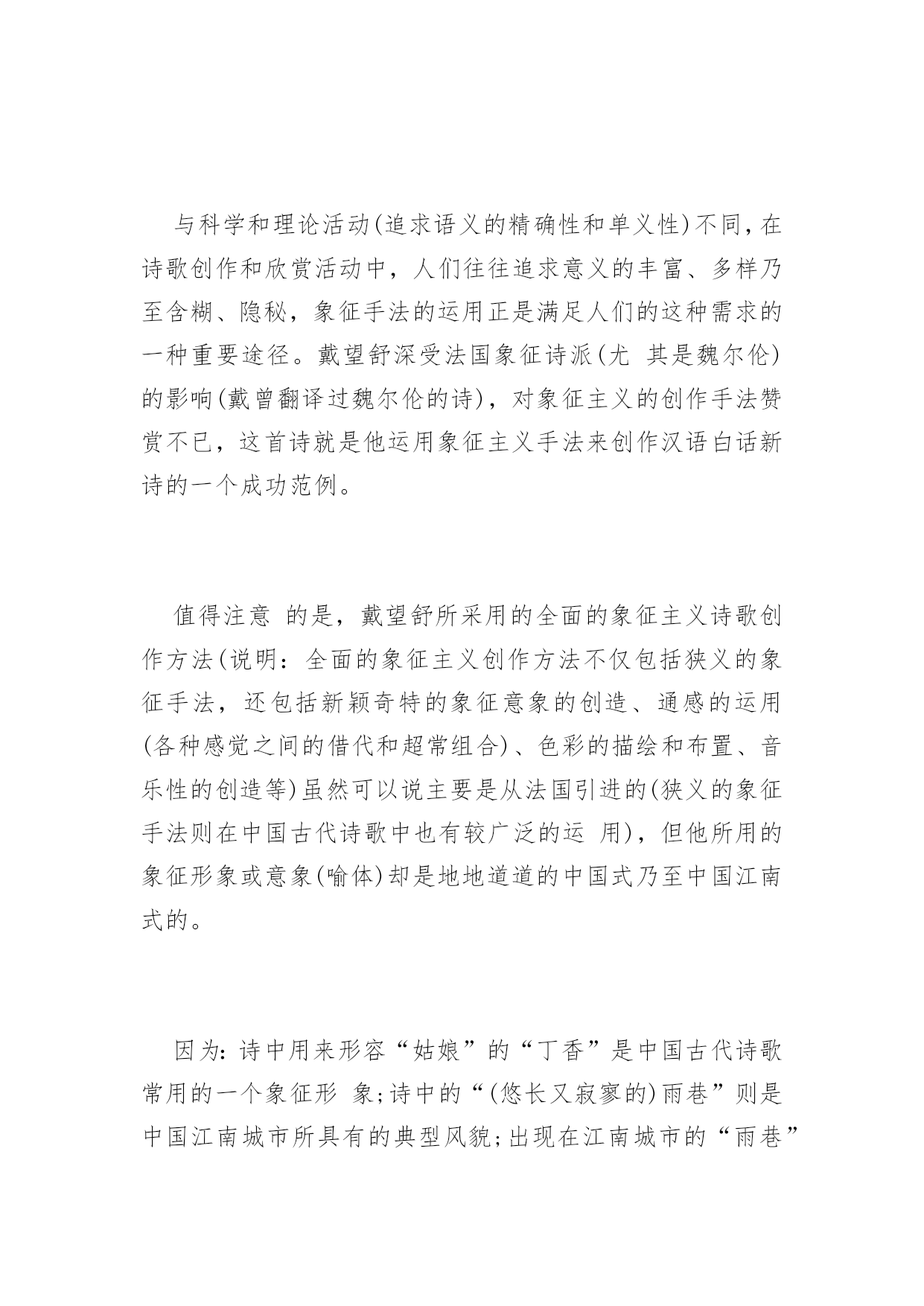 与科学和理论活动(追求语义的精确性和单义性)不同，在诗歌创作和欣赏活动中，人们往往追求意义的丰富、多样乃至含糊、隐秘，象征手法的运用正是满足人们的这种需求的一种重要途径。戴望舒深受法国象征诗派(尤 其是魏尔伦)的影响(戴曾翻译过魏尔伦的诗)，对象征主义的创作手法赞赏不已，这首诗就是他运用象征主义手法来创作汉语白话新诗的一个成功范例。

值得注意 的是，戴望舒所采用的全面的象征主义诗歌创作方法(说明：全面的象征主义创作方法不仅包括狭义的象征手法，还包括新颖奇特的象征意象的创造、通感的运用(各种感觉之间的借代和超常组合)、色彩的描绘和布置、音乐性的创造等)虽然可以说主要是从法国引进的(狭义的象征手法则在中国古代诗歌中也有较广泛的运 用)，但他所用的象征形象或意象(喻体)却是地地道道的中国式乃至中国江南式的。

因为:诗中用来形容“姑娘”的“丁香”是中国古代诗歌常用的一个象征形 象;诗中的“(悠长又寂寥的)雨巷”则是中国江南城市所具有的典型风貌;出现在江南城市的“雨巷”